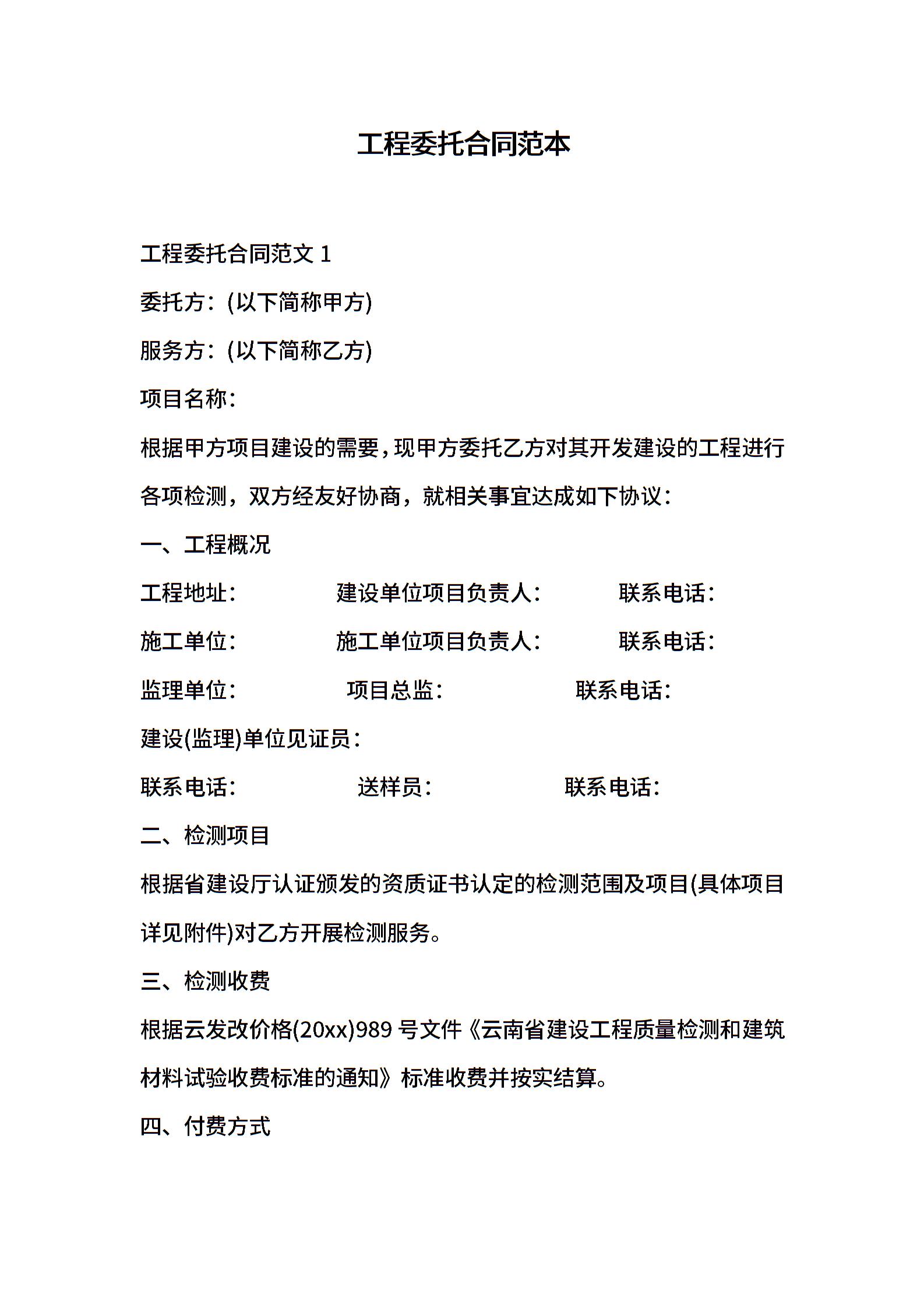 工程委托合同范本

工程委托合同范文 1

委托方：(以下简称甲方)

服务方：(以下简称乙方)

项目名称：

根据甲方项目建设的需要，现甲方委托乙方对其开发建设的工程进行各项检测，双方经友好协商，就相关事宜达成如下协议：

一、工程概况

工程地址： 建设单位项目负责人： 联系电话：

施工单位： 施工单位项目负责人： 联系电话：

监理单位： 项目总监： 联系电话：

建设(监理)单位见证员：

联系电话： 送样员： 联系电话：

二、检测项目

根据省建设厅认证颁发的资质证书认定的检测范围及项目(具体项目详见附件)对乙方开展检测服务。

三、检测收费

根据云发改价格(20xx)989 号文件《云南省建设工程质量检测和建筑材料试验收费标准的通知》标准收费并按实结算。

四、付费方式